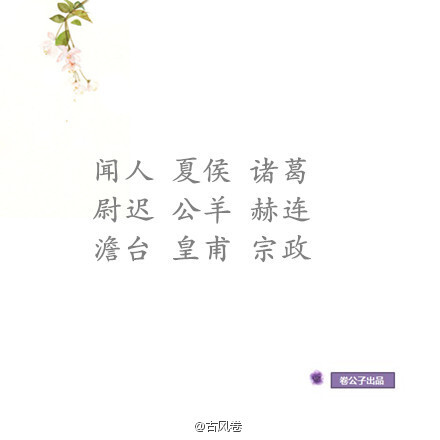 闻人 夏侯 诸葛
尉迟 公羊 赫连
澹台 皇甫 宗政

卷公子出品

@古风卷